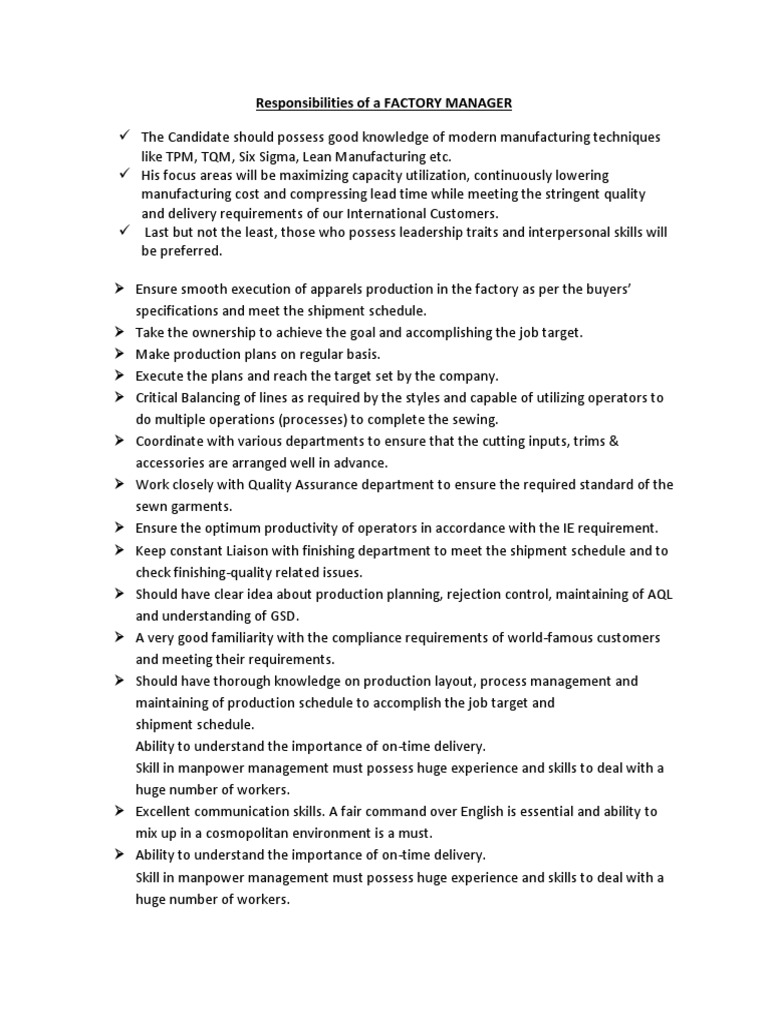 Responsibilities of a FACTORY MANAGER

✓ The Candidate should possess good knowledge of modern manufacturing techniques like TPM, TQM, Six Sigma, Lean Manufacturing etc.
✓ His focus areas will be maximizing capacity utilization, continuously lowering manufacturing cost and compressing lead time while meeting the stringent quality and delivery requirements of our International Customers.
✓ Last but not the least, those who possess leadership traits and interpersonal skills will be preferred.

➢ Ensure smooth execution of apparels production in the factory as per the buyers' specifications and meet the shipment schedule.
➢ Take the ownership to achieve the goal and accomplishing the job target.
➢ Make production plans on regular basis.
➢ Execute the plans and reach the target set by the company.
➢ Critical Balancing of lines as required by the styles and capable of utilizing operators to do multiple operations (processes) to complete the sewing.
➢ Coordinate with various departments to ensure that the cutting inputs, trims & accessories are arranged well in advance.
➢ Work closely with Quality Assurance department to ensure the required standard of the sewn garments.
➢ Ensure the optimum productivity of operators in accordance with the IE requirement.
➢ Keep constant Liaison with finishing department to meet the shipment schedule and to check finishing-quality related issues.
➢ Should have clear idea about production planning, rejection control, maintaining of AQL and understanding of GSD.
➢ A very good familiarity with the compliance requirements of world-famous customers and meeting their requirements.
➢ Should have thorough knowledge on production layout, process management and maintaining of production schedule to accomplish the job target and shipment schedule.
Ability to understand the importance of on-time delivery.
Skill in manpower management must possess huge experience and skills to deal with a huge number of workers.
➢ Excellent communication skills. A fair command over English is essential and ability to mix up in a cosmopolitan environment is a must.
➢ Ability to understand the importance of on-time delivery.
Skill in manpower management must possess huge experience and skills to deal with a huge number of workers.